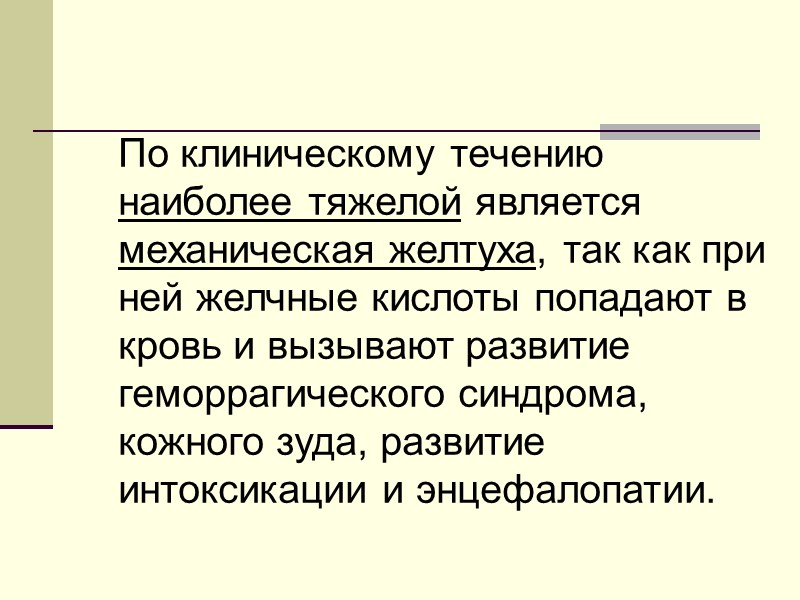 По клиническому течению наиболее тяжелой является механическая желтуха, так как при ней желчные кислоты попадают в кровь и вызывают развитие геморрагического синдрома, кожного зуда, развитие интоксикации и энцефалопатии.